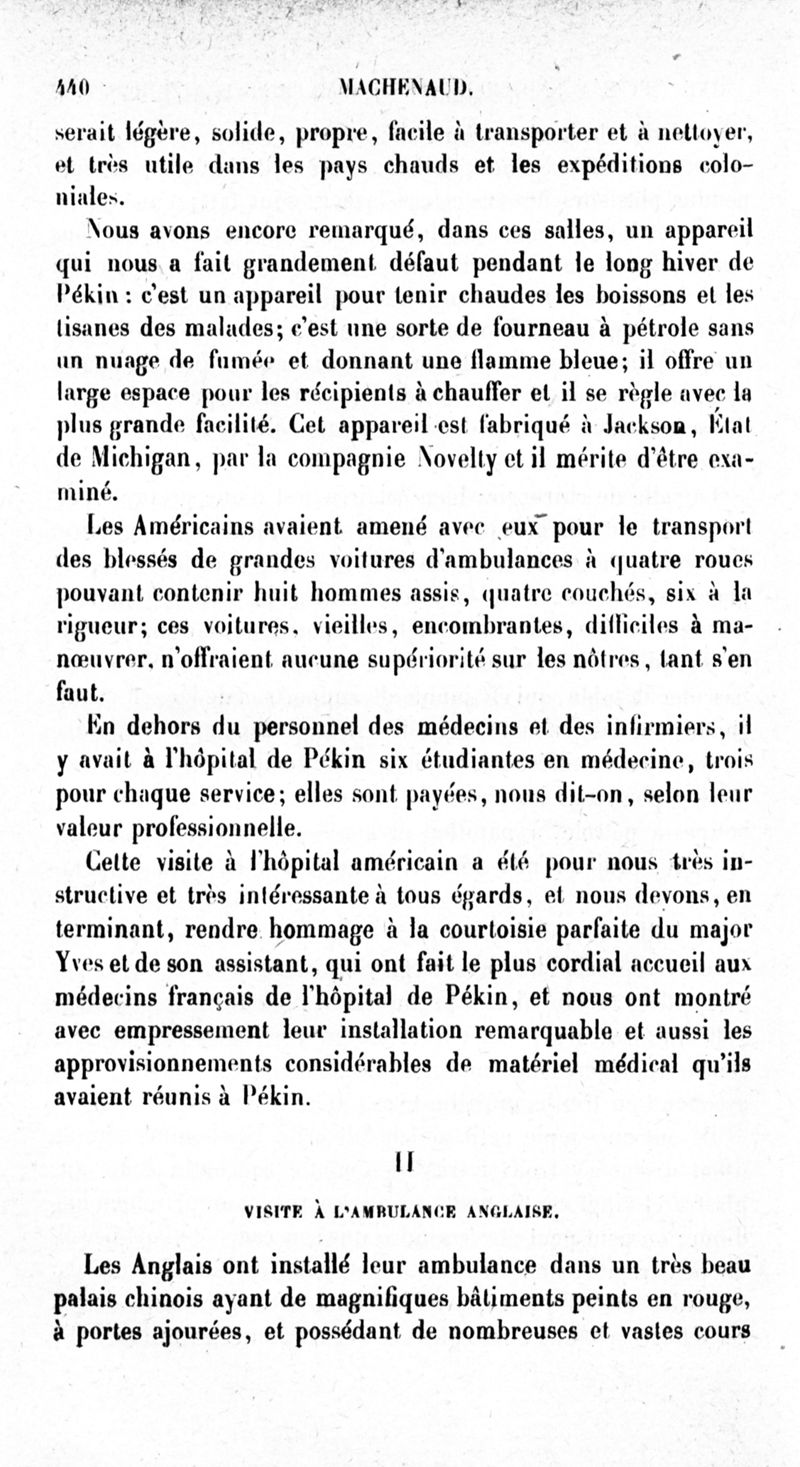 440 MACHENAUD.

serait légère, solide, propre, facile à transporter et à nettoyer, et très utile dans les pays chauds et les expéditions coloniales.

Nous avons encore remarqué, dans ces salles, un appareil qui nous a fait grandement défaut pendant le long hiver de Pékin : c'est un appareil pour tenir chaudes les boissons et les tisanes des malades; c'est une sorte de fourneau à pétrole sans un nuage de fumée et donnant une flamme bleue; il offre un large espace pour les récipients à chauffer et il se règle avec la plus grande facilité. Cet appareil est fabriqué à Jackson, État de Michigan, par la compagnie Novelty et il mérite d'être examiné.

Les Américains avaient amené avec eux pour le transport des blessés de grandes voitures d'ambulances à quatre roues pouvant contenir huit hommes assis, quatre couchés, six à la rigueur; ces voitures, vieilles, encombrantes, difficiles à manœuvrer, n'offraient aucune supériorité sur les nôtres, tant s'en faut.

En dehors du personnel des médecins et des infirmiers, il y avait à l'hôpital de Pékin six étudiantes en médecine, trois pour chaque service; elles sont payées, nous dit-on, selon leur valeur professionnelle.

Cette visite à l'hôpital américain a été pour nous très instructive et très intéressante à tous égards, et nous devons, en terminant, rendre hommage à la courtoisie parfaite du major Yves et de son assistant, qui ont fait le plus cordial accueil aux médecins français de l'hôpital de Pékin, et nous ont montré avec empressement leur installation remarquable et aussi les approvisionnements considérables de matériel médical qu'ils avaient réunis à Pékin.

II

VISITE À L'AMBULANCE ANGLAISE.

Les Anglais ont installé leur ambulance dans un très beau palais chinois ayant de magnifiques bâtiments peints en rouge, à portes ajourées, et possédant de nombreuses et vastes cours